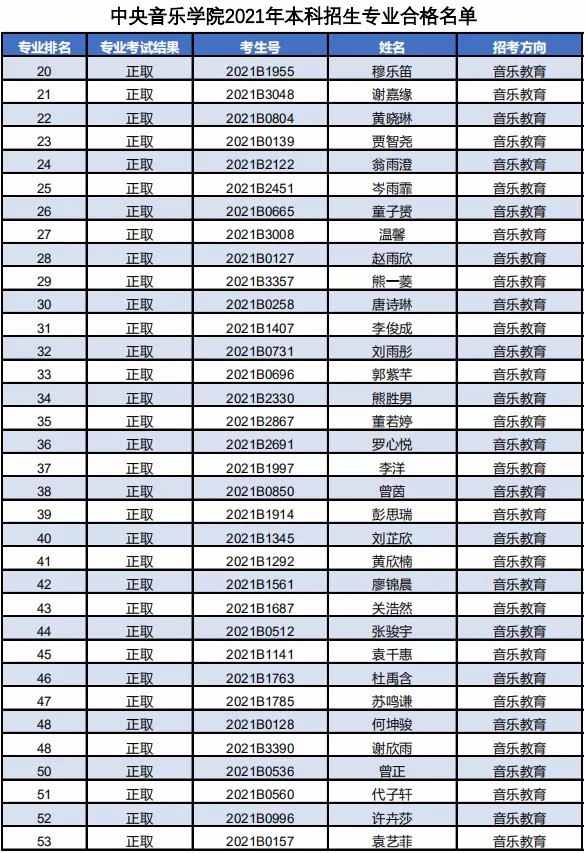 中央音乐学院2021年本科招生专业合格名单

| 专业排名 | 专业考试结果 | 考生号 | 姓名 | 招考方向 |
|---|---|---|---|---|
| 20 | 正取 | 2021B1955 | 穆乐笛 | 音乐教育 |
| 21 | 正取 | 2021B3048 | 谢嘉缘 | 音乐教育 |
| 22 | 正取 | 2021B0804 | 黄晓琳 | 音乐教育 |
| 23 | 正取 | 2021B0139 | 贾智尧 | 音乐教育 |
| 24 | 正取 | 2021B2122 | 翁雨澄 | 音乐教育 |
| 25 | 正取 | 2021B2451 | 岑雨霏 | 音乐教育 |
| 26 | 正取 | 2021B0665 | 童子赟 | 音乐教育 |
| 27 | 正取 | 2021B3008 | 温馨 | 音乐教育 |
| 28 | 正取 | 2021B0127 | 赵雨欣 | 音乐教育 |
| 29 | 正取 | 2021B3357 | 熊一菱 | 音乐教育 |
| 30 | 正取 | 2021B0258 | 唐诗琳 | 音乐教育 |
| 31 | 正取 | 2021B1407 | 李俊成 | 音乐教育 |
| 32 | 正取 | 2021B0731 | 刘雨彤 | 音乐教育 |
| 33 | 正取 | 2021B0696 | 郭紫芊 | 音乐教育 |
| 34 | 正取 | 2021B2330 | 熊胜男 | 音乐教育 |
| 35 | 正取 | 2021B2867 | 董若婷 | 音乐教育 |
| 36 | 正取 | 2021B2691 | 罗心悦 | 音乐教育 |
| 37 | 正取 | 2021B1997 | 李洋 | 音乐教育 |
| 38 | 正取 | 2021B0850 | 曾茵 | 音乐教育 |
| 39 | 正取 | 2021B1914 | 彭思瑞 | 音乐教育 |
| 40 | 正取 | 2021B1345 | 刘芷欣 | 音乐教育 |
| 41 | 正取 | 2021B1292 | 黄欣楠 | 音乐教育 |
| 42 | 正取 | 2021B1561 | 廖锦晨 | 音乐教育 |
| 43 | 正取 | 2021B1687 | 关浩然 | 音乐教育 |
| 44 | 正取 | 2021B0512 | 张骏宇 | 音乐教育 |
| 45 | 正取 | 2021B1141 | 袁千惠 | 音乐教育 |
| 46 | 正取 | 2021B1763 | 杜禹含 | 音乐教育 |
| 47 | 正取 | 2021B1785 | 苏鸣谦 | 音乐教育 |
| 48 | 正取 | 2021B0128 | 何坤骏 | 音乐教育 |
| 48 | 正取 | 2021B3390 | 谢欣雨 | 音乐教育 |
| 50 | 正取 | 2021B0536 | 曾正 | 音乐教育 |
| 51 | 正取 | 2021B0560 | 代子轩 | 音乐教育 |
| 52 | 正取 | 2021B0996 | 许卉莎 | 音乐教育 |
| 53 | 正取 | 2021B0157 | 袁艺菲 | 音乐教育 |